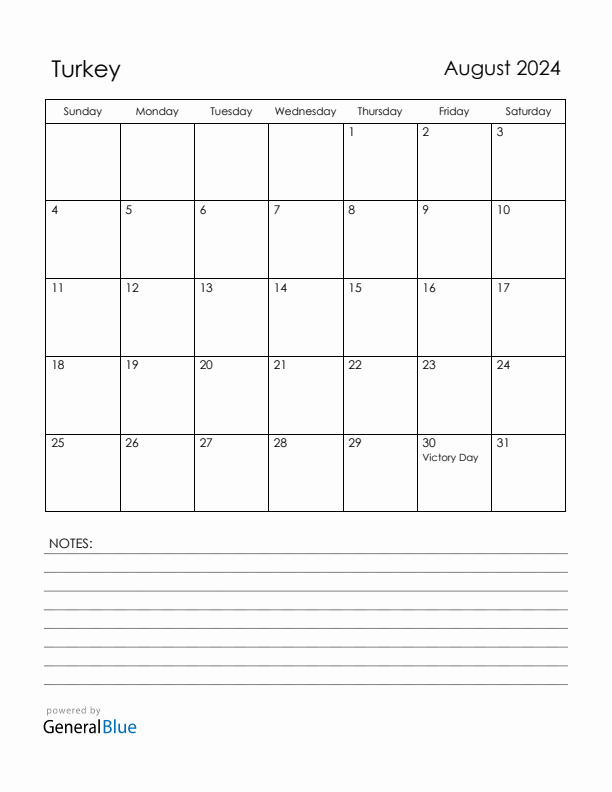 Turkey

August 2024

| Sunday | Monday | Tuesday | Wednesday | Thursday | Friday | Saturday |
|---|---|---|---|---|---|---|
| | | | | 1 | 2 | 3 |
| 4 | 5 | 6 | 7 | 8 | 9 | 10 |
| 11 | 12 | 13 | 14 | 15 | 16 | 17 |
| 18 | 19 | 20 | 21 | 22 | 23 | 24 |
| 25 | 26 | 27 | 28 | 29 | 30 Victory Day | 31 |

NOTES:

powered by
GeneralBlue